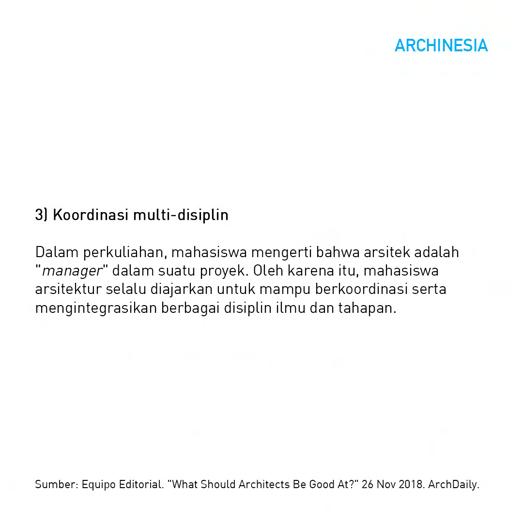 ARCHINESIA

3) Koordinasi multi-disiplin

Dalam perkuliahan, mahasiswa mengerti bahwa arsitek adalah "manager" dalam suatu proyek. Oleh karena itu, mahasiswa arsitektur selalu diajarkan untuk mampu berkoordinasi serta mengintegrasikan berbagai disiplin ilmu dan tahapan.

Sumber: Equipo Editorial. "What Should Architects Be Good At?" 26 Nov 2018. ArchDaily.